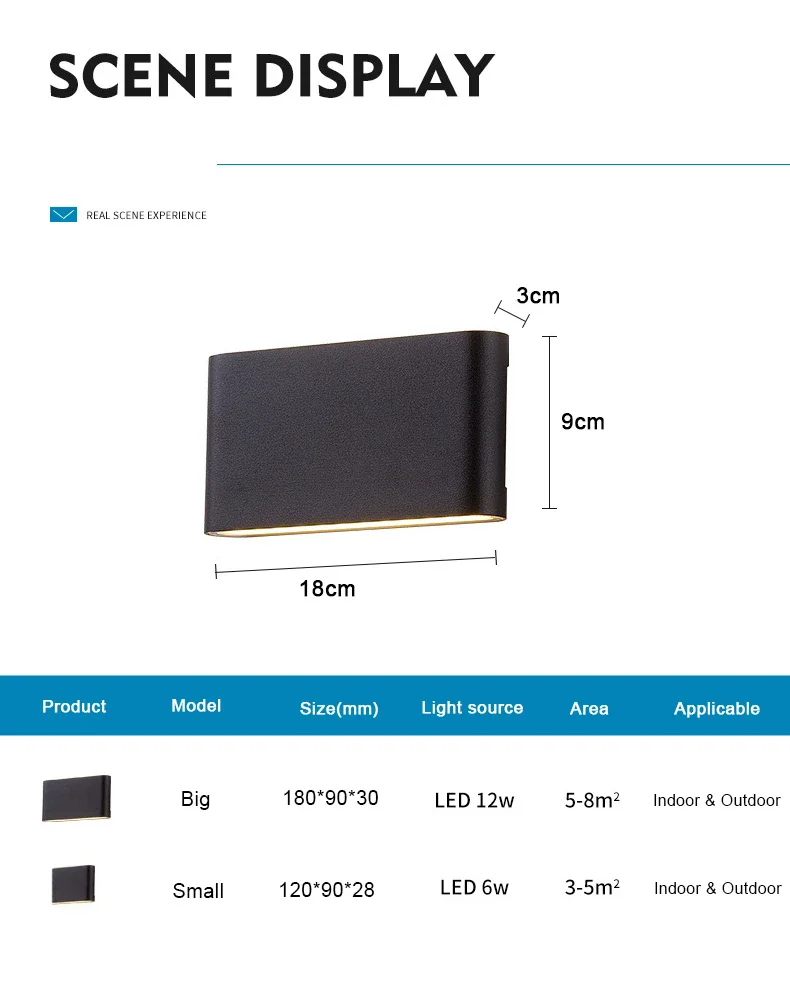 SCENE DISPLAY

REAL SCENE EXPERIENCE

3cm

9cm

18cm

| Product | Model | Size(mm) | Light source | Area | Applicable |
|---|---|---|---|---|---|
|  | Big | 180*90*30 | LED 12w | 5-8$m^2$ | Indoor & Outdoor |
|  | Small | 120*90*28 | LED 6w | 3-5$m^2$ | Indoor & Outdoor |